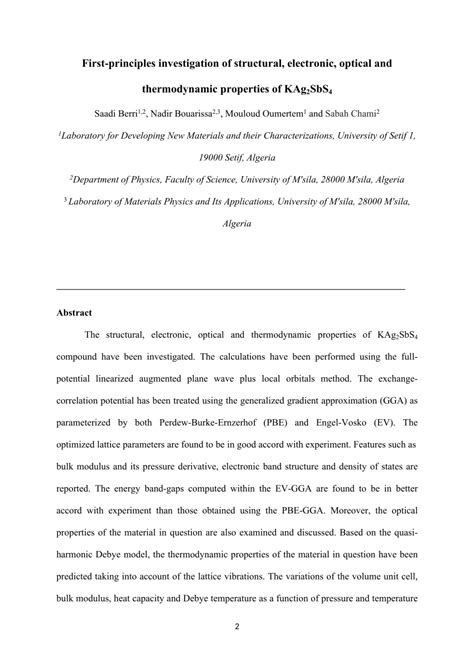 First-principles investigation of structural, electronic, optical and thermodynamic properties of $KAg_2SbS_4$

Saadi Berri$^{1,2}$, Nadir Bouarissa$^{2,3}$, Mouloud Oumertem$^{1}$ and Sabah Chami$^{2}$

$^{1}$Laboratory for Developing New Materials and their Characterizations, University of Setif 1, 19000 Setif, Algeria

$^{2}$Department of Physics, Faculty of Science, University of M'sila, 28000 M'sila, Algeria

$^{3}$ Laboratory of Materials Physics and Its Applications, University of M'sila, 28000 M'sila, Algeria

Abstract

The structural, electronic, optical and thermodynamic properties of $KAg_2SbS_4$ compound have been investigated. The calculations have been performed using the full-potential linearized augmented plane wave plus local orbitals method. The exchange-correlation potential has been treated using the generalized gradient approximation (GGA) as parameterized by both Perdew-Burke-Ernzerhof (PBE) and Engel-Vosko (EV). The optimized lattice parameters are found to be in good accord with experiment. Features such as bulk modulus and its pressure derivative, electronic band structure and density of states are reported. The energy band-gaps computed within the EV-GGA are found to be in better accord with experiment than those obtained using the PBE-GGA. Moreover, the optical properties of the material in question are also examined and discussed. Based on the quasi-harmonic Debye model, the thermodynamic properties of the material in question have been predicted taking into account of the lattice vibrations. The variations of the volume unit cell, bulk modulus, heat capacity and Debye temperature as a function of pressure and temperature

2